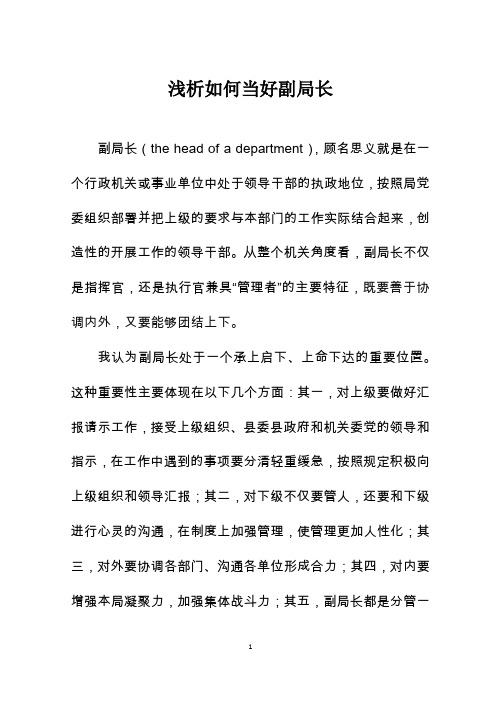 浅析如何当好副局长

副局长（the head of a department），顾名思义就是在一个行政机关或事业单位中处于领导干部的执政地位，按照局党委组织部署并把上级的要求与本部门的工作实际结合起来，创造性的开展工作的领导干部。从整个机关角度看，副局长不仅是指挥官，还是执行官兼具“管理者”的主要特征，既要善于协调内外，又要能够团结上下。

我认为副局长处于一个承上启下、上命下达的重要位置。这种重要性主要体现在以下几个方面：其一，对上级要做好汇报请示工作，接受上级组织、县委县政府和机关委党的领导和指示，在工作中遇到的事项要分清轻重缓急，按照规定积极向上级组织和领导汇报；其二，对下级不仅要管人，还要和下级进行心灵的沟通，在制度上加强管理，使管理更加人性化；其三，对外要协调各部门、沟通各单位形成合力；其四，对内要增强本局凝聚力，加强集体战斗力；其五，副局长都是分管一

1